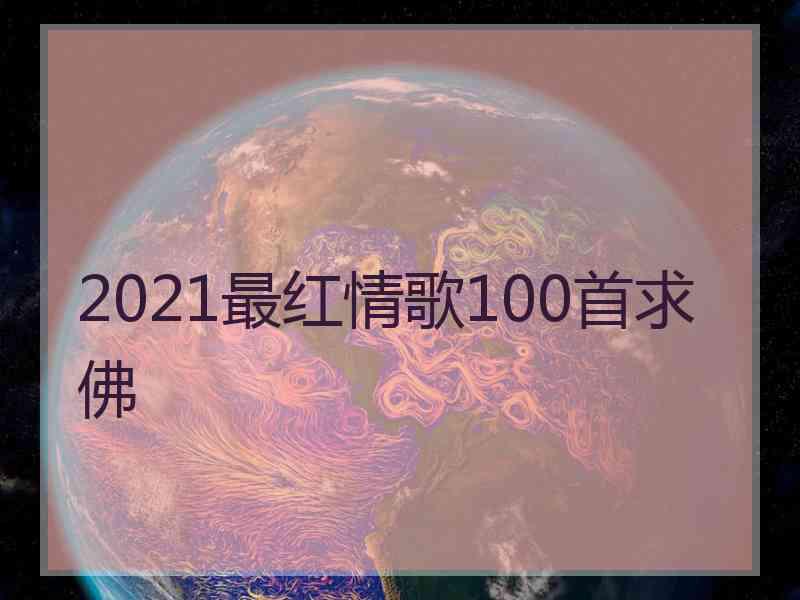 2021最红情歌100首求佛